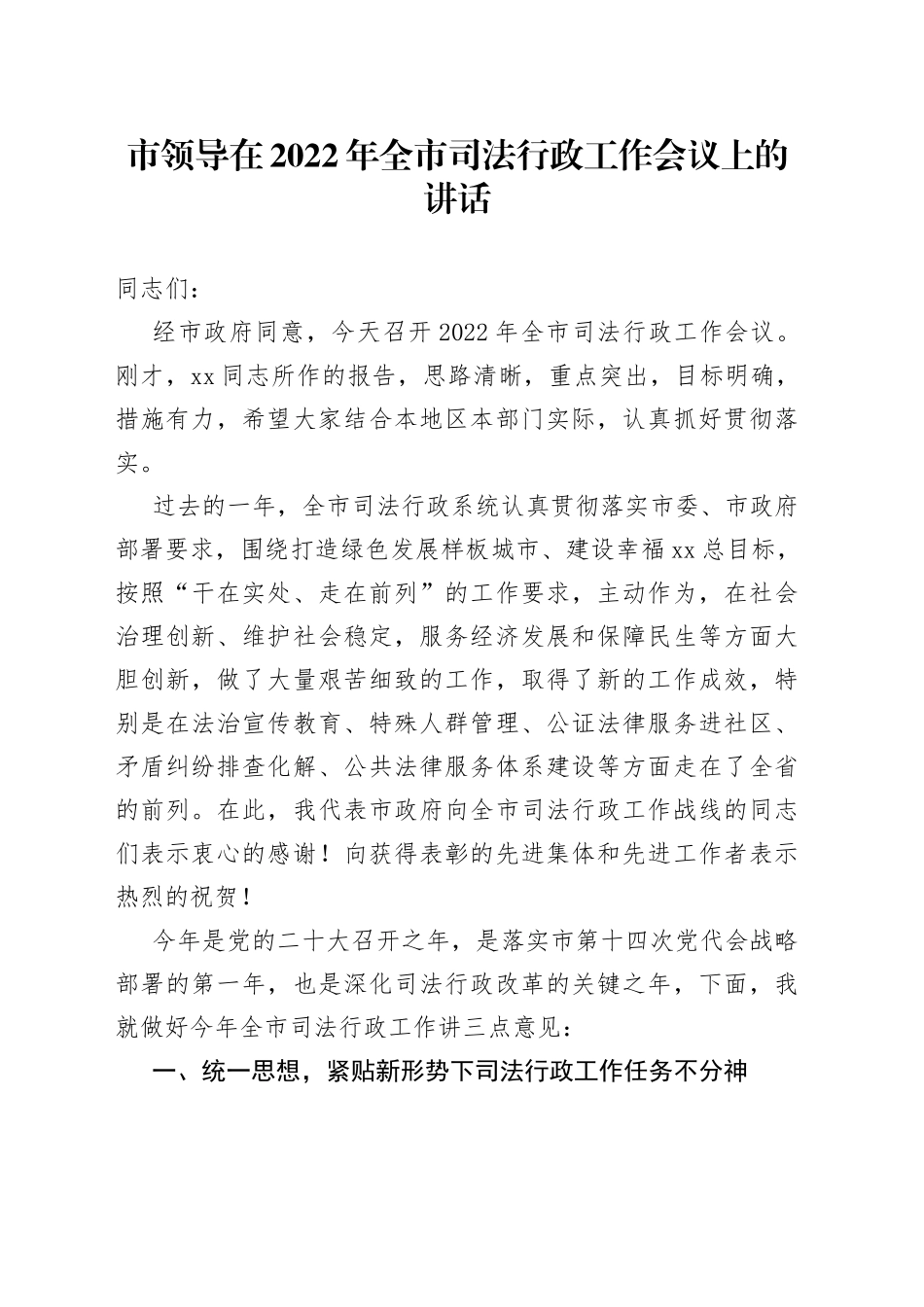 市领导在2022年全市司法行政工作会议上的讲话

同志们：

经市政府同意，今天召开2022年全市司法行政工作会议。刚才，xx同志所作的报告，思路清晰，重点突出，目标明确，措施有力，希望大家结合本地区本部门实际，认真抓好贯彻落实。

过去的一年，全市司法行政系统认真贯彻落实市委、市政府部署要求，围绕打造绿色发展样板城市、建设幸福xx总目标，按照“干在实处、走在前列”的工作要求，主动作为，在社会治理创新、维护社会稳定，服务经济发展和保障民生等方面大胆创新，做了大量艰苦细致的工作，取得了新的工作成效，特别是在法治宣传教育、特殊人群管理、公证法律服务进社区、矛盾纠纷排查化解、公共法律服务体系建设等方面走在了全省的前列。在此，我代表市政府向全市司法行政工作战线的同志们表示衷心的感谢！向获得表彰的先进集体和先进工作者表示热烈的祝贺！

今年是党的二十大召开之年，是落实市第十四次党代会战略部署的第一年，也是深化司法行政改革的关键之年，下面，我就做好今年全市司法行政工作讲三点意见：

一、统一思想，紧贴新形势下司法行政工作任务不分神